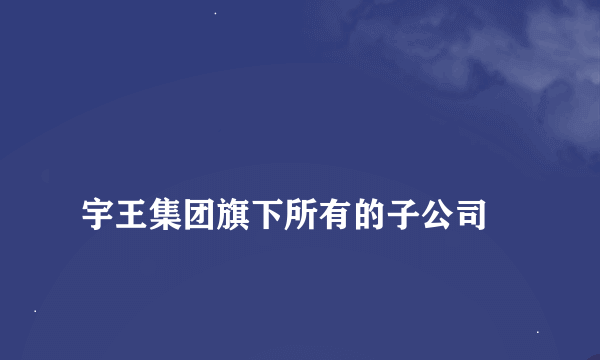 宇王集团旗下所有的子公司